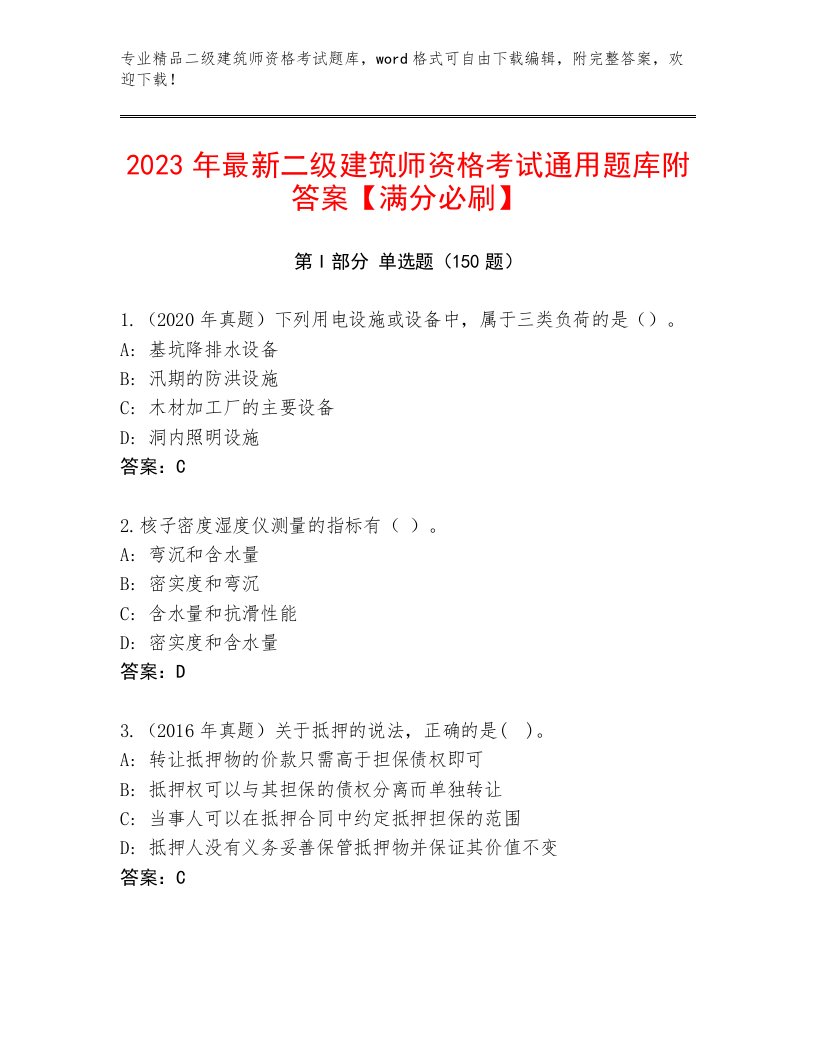 专业精品二级建筑师资格考试题库，word格式可自由下载编辑，附完整答案，欢迎下载！

2023年最新二级建筑师资格考试通用题库附答案【满分必刷】

第I部分 单选题（150题）

1.（2020年真题）下列用电设施或设备中，属于三类负荷的是（）。
A：基坑降排水设备
B：汛期的防洪设施
C：木材加工厂的主要设备
D：洞内照明设施
答案：C

2.核子密度湿度仪测量的指标有（ ）。
A：弯沉和含水量
B：密实度和弯沉
C：含水量和抗滑性能
D：密实度和含水量
答案：D

3.（2016年真题）关于抵押的说法，正确的是( )。
A：转让抵押物的价款只需高于担保债权即可
B：抵押权可以与其担保的债权分离而单独转让
C：当事人可以在抵押合同中约定抵押担保的范围
D：抵押人没有义务妥善保管抵押物并保证其价值不变
答案：C